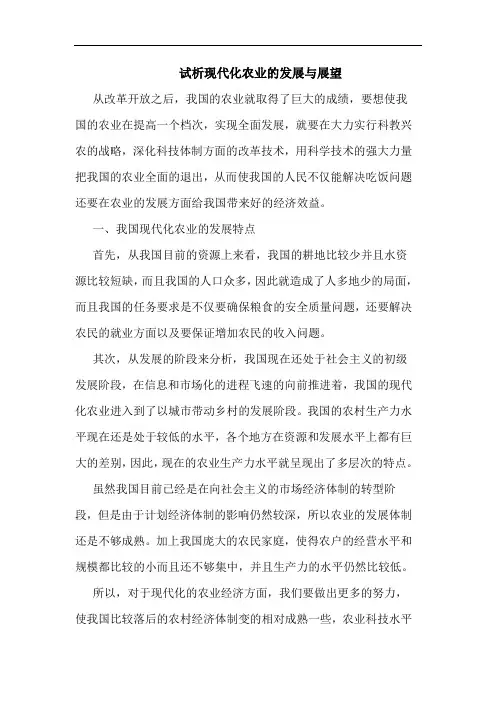 试析现代化农业的发展与展望

从改革开放之后，我国的农业就取得了巨大的成绩，要想使我国的农业在提高一个档次，实现全面发展，就要在大力实行科教兴农的战略，深化科技体制方面的改革技术，用科学技术的强大力量把我国的农业全面的退出，从而使我国的人民不仅能解决吃饭问题还要在农业的发展方面给我国带来好的经济效益。

一、我国现代化农业的发展特点

首先，从我国目前的资源上来看，我国的耕地比较少并且水资源比较短缺，而且我国的人口众多，因此就造成了人多地少的局面，而且我国的任务要求是不仅要确保粮食的安全质量问题，还要解决农民的就业方面以及要保证增加农民的收入问题。

其次，从发展的阶段来分析，我国现在还处于社会主义的初级发展阶段，在信息和市场化的进程飞速的向前推进着，我国的现代化农业进入到了以城市带动乡村的发展阶段。我国的农村生产力水平现在还是处于较低的水平，各个地方在资源和发展水平上都有巨大的差别，因此，现在的农业生产力水平就呈现出了多层次的特点。

虽然我国目前已经是在向社会主义的市场经济体制的转型阶段，但是由于计划经济体制的影响仍然较深，所以农业的发展体制还是不够成熟。加上我国庞大的农民家庭，使得农户的经营水平和规模都比较的小而且还不够集中，并且生产力的水平仍然比较低。

所以，对于现代化的农业经济方面，我们要做出更多的努力，使我国比较落后的农村经济体制变的相对成熟一些，农业科技水平